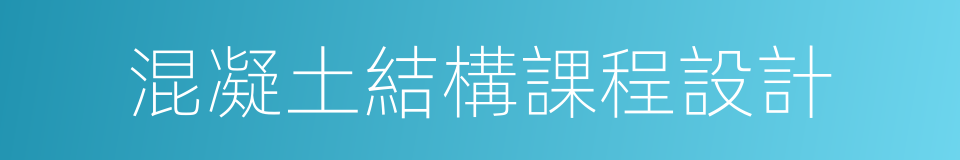 混凝土結構課程設計